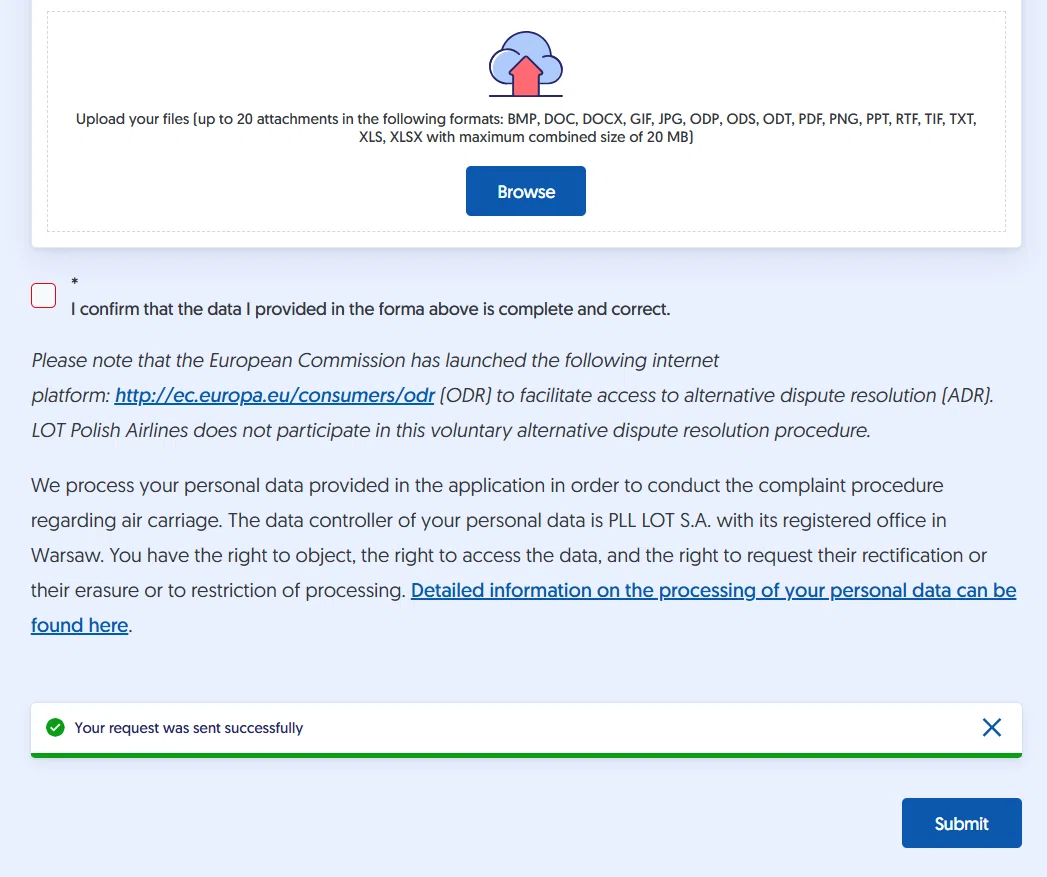 Upload your files (up to 20 attachments in the following formats: BMP, DOC, DOCX, GIF, JPG, ODP, ODS, ODT, PDF, PNG, PPT, RTF, TIF, TXT, XLS, XLSX with maximum combined size of 20 MB)

Browse

*
I confirm that the data I provided in the forma above is complete and correct.

Please note that the European Commission has launched the following internet platform: http://ec.europa.eu/consumers/odr (ODR) to facilitate access to alternative dispute resolution (ADR). LOT Polish Airlines does not participate in this voluntary alternative dispute resolution procedure.

We process your personal data provided in the application in order to conduct the complaint procedure regarding air carriage. The data controller of your personal data is PLL LOT S.A. with its registered office in Warsaw. You have the right to object, the right to access the data, and the right to request their rectification or their erasure or to restriction of processing. Detailed information on the processing of your personal data can be found here.

Your request was sent successfully

Submit